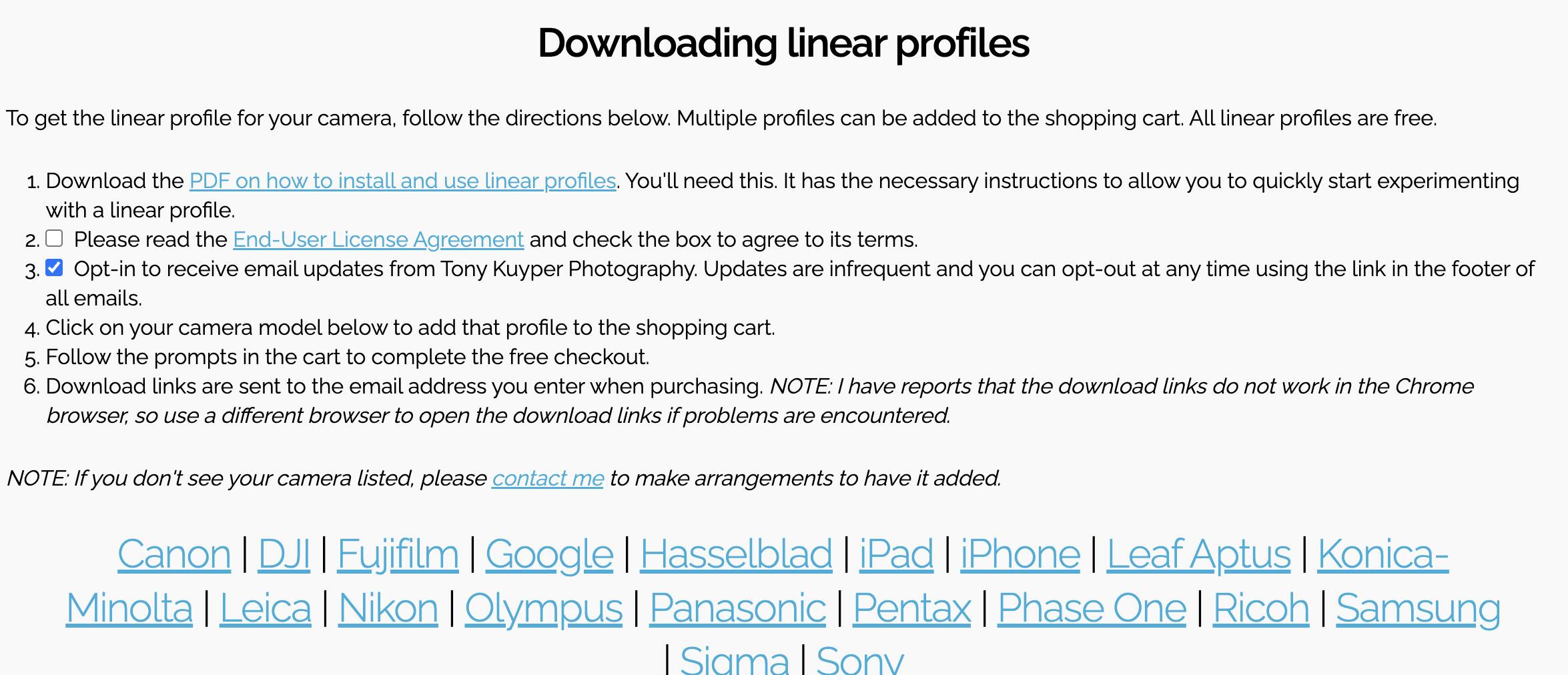 Downloading linear profiles

To get the linear profile for your camera, follow the directions below. Multiple profiles can be added to the shopping cart. All linear profiles are free.

1. Download the PDF on how to install and use linear profiles. You'll need this. It has the necessary instructions to allow you to quickly start experimenting with a linear profile.
2. Please read the End-User License Agreement and check the box to agree to its terms.
3. Opt-in to receive email updates from Tony Kuyper Photography. Updates are infrequent and you can opt-out at any time using the link in the footer of all emails.
4. Click on your camera model below to add that profile to the shopping cart.
5. Follow the prompts in the cart to complete the free checkout.
6. Download links are sent to the email address you enter when purchasing. NOTE: I have reports that the download links do not work in the Chrome browser, so use a different browser to open the download links if problems are encountered.

NOTE: If you don't see your camera listed, please contact me to make arrangements to have it added.

Canon | DJI | Fujifilm | Google | Hasselblad | iPad | iPhone | Leaf Aptus | Konica-Minolta | Leica | Nikon | Olympus | Panasonic | Pentax | Phase One | Ricoh | Samsung | Sigma | Sony